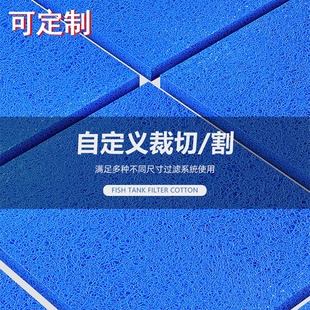 可定制

自定义裁切/割

满足多种不同尺寸过滤系统使用

FISH TANK FILTER COTTON